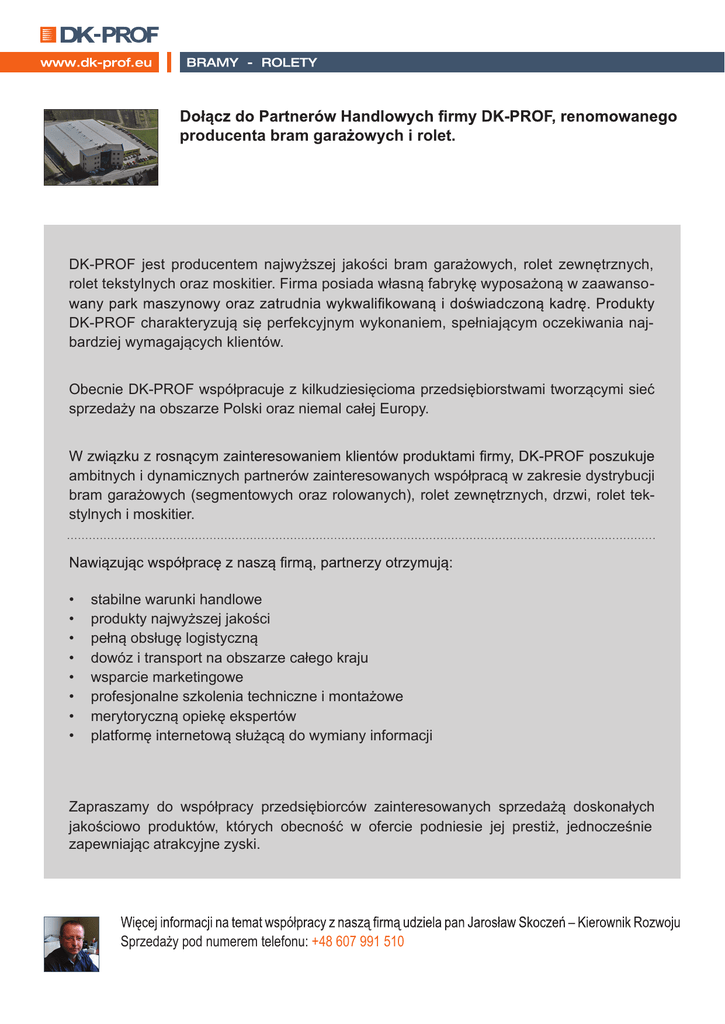 DK-PROF
www.dk-prof.eu
BRAMY - ROLETY

Dołącz do Partnerów Handlowych firmy DK-PROF, renomowanego producenta bram garażowych i rolet.

DK-PROF jest producentem najwyższej jakości bram garażowych, rolet zewnętrznych, rolet tekstylnych oraz moskitier. Firma posiada własną fabrykę wyposażoną w zaawansowany park maszynowy oraz zatrudnia wykwalifikowaną i doświadczoną kadrę. Produkty DK-PROF charakteryzują się perfekcyjnym wykonaniem, spełniającym oczekiwania najbardziej wymagających klientów.

Obecnie DK-PROF współpracuje z kilkudziesięcioma przedsiębiorstwami tworzącymi sieć sprzedaży na obszarze Polski oraz niemal całej Europy.

W związku z rosnącym zainteresowaniem klientów produktami firmy, DK-PROF poszukuje ambitnych i dynamicznych partnerów zainteresowanych współpracą w zakresie dystrybucji bram garażowych (segmentowych oraz rolowanych), rolet zewnętrznych, drzwi, rolet tekstylnych i moskitier.

Nawiązując współpracę z naszą firmą, partnerzy otrzymują:

• stabilne warunki handlowe
• produkty najwyższej jakości
• pełną obsługę logistyczną
• dowóz i transport na obszarze całego kraju
• wsparcie marketingowe
• profesjonalne szkolenia techniczne i montażowe
• merytoryczną opiekę ekspertów
• platformę internetową służącą do wymiany informacji

Zapraszamy do współpracy przedsiębiorców zainteresowanych sprzedażą doskonałych jakościowo produktów, których obecność w ofercie podniesie jej prestiż, jednocześnie zapewniając atrakcyjne zyski.

Więcej informacji na temat współpracy z naszą firmą udziela pan Jarosław Skoczeń – Kierownik Rozwoju Sprzedaży pod numerem telefonu: +48 607 991 510